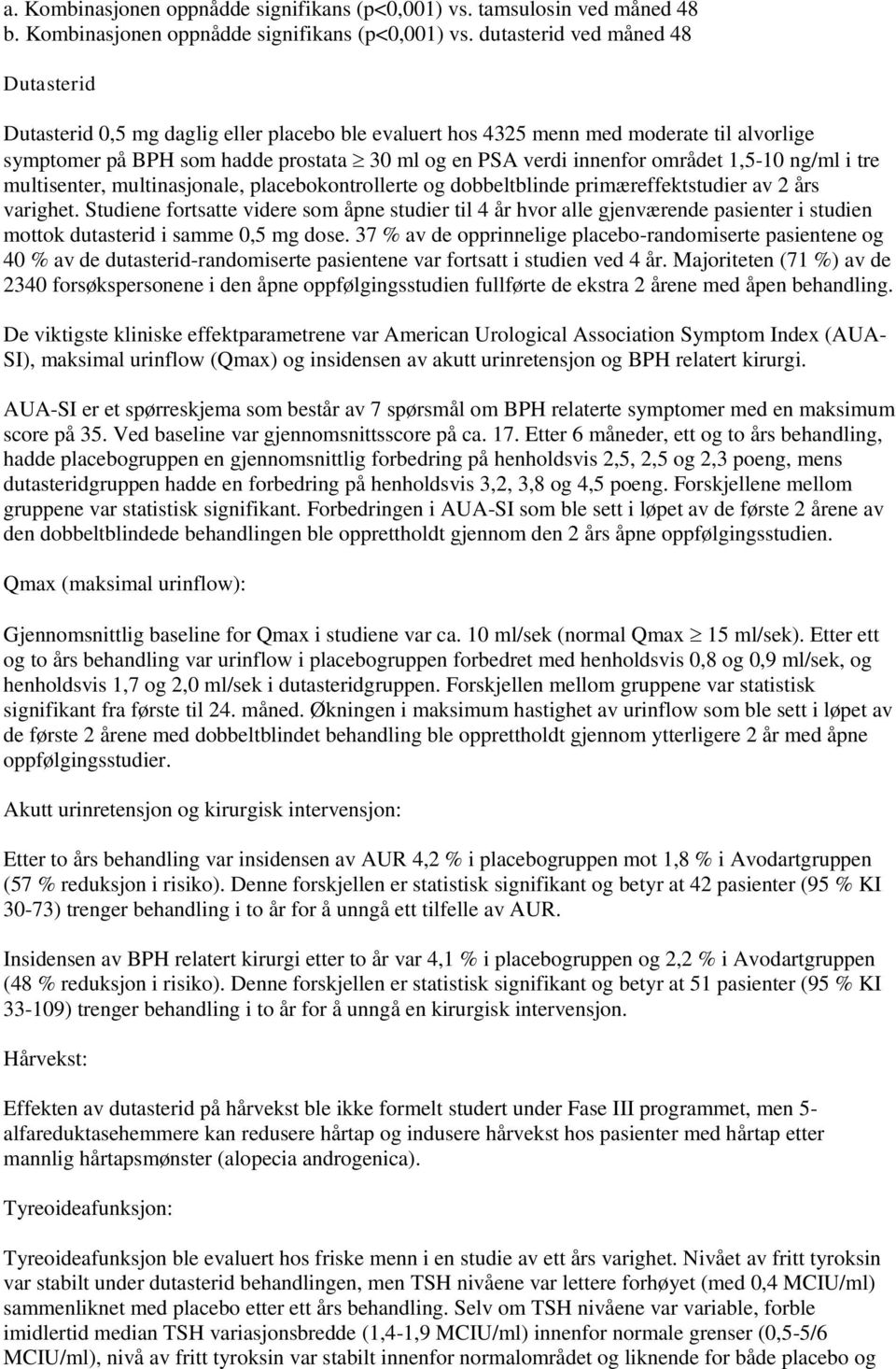 a. Kombinasjonen oppnådde signifikans (p<0,001) vs. tamsulosin ved måned 48
b. Kombinasjonen oppnådde signifikans (p<0,001) vs. dutasterid ved måned 48

Dutasterid

Dutasterid 0,5 mg daglig eller placebo ble evaluert hos 4325 menn med moderate til alvorlige symptomer på BPH som hadde prostata $\geq$ 30 ml og en PSA verdi innenfor området 1,5-10 ng/ml i tre multisenter, multinasjonale, placebokontrollerte og dobbeltblinde primæreffektstudier av 2 års varighet. Studiene fortsatte videre som åpne studier til 4 år hvor alle gjenværende pasienter i studien mottok dutasterid i samme 0,5 mg dose. 37 % av de opprinnelige placebo-randomiserte pasientene og 40 % av de dutasterid-randomiserte pasientene var fortsatt i studien ved 4 år. Majoriteten (71 %) av de 2340 forsøkspersonene i den åpne oppfølgingsstudien fullførte de ekstra 2 årene med åpen behandling.

De viktigste kliniske effektparametrene var American Urological Association Symptom Index (AUA-SI), maksimal urinflow (Qmax) og insidensen av akutt urinretensjon og BPH relatert kirurgi.

AUA-SI er et spørreskjema som består av 7 spørsmål om BPH relaterte symptomer med en maksimum score på 35. Ved baseline var gjennomsnittsscore på ca. 17. Etter 6 måneder, ett og to års behandling, hadde placebogruppen en gjennomsnittlig forbedring på henholdsvis 2,5, 2,5 og 2,3 poeng, mens dutasteridgruppen hadde en forbedring på henholdsvis 3,2, 3,8 og 4,5 poeng. Forskjellene mellom gruppene var statistisk signifikant. Forbedringen i AUA-SI som ble sett i løpet av de første 2 årene av den dobbeltblindede behandlingen ble opprettholdt gjennom den 2 års åpne oppfølgingsstudien.

Qmax (maksimal urinflow):

Gjennomsnittlig baseline for Qmax i studiene var ca. 10 ml/sek (normal Qmax $\geq$ 15 ml/sek). Etter ett og to års behandling var urinflow i placebogruppen forbedret med henholdsvis 0,8 og 0,9 ml/sek, og henholdsvis 1,7 og 2,0 ml/sek i dutasteridgruppen. Forskjellen mellom gruppene var statistisk signifikant fra første til 24. måned. Økningen i maksimum hastighet av urinflow som ble sett i løpet av de første 2 årene med dobbeltblindet behandling ble opprettholdt gjennom ytterligere 2 år med åpne oppfølgingsstudier.

Akutt urinretensjon og kirurgisk intervensjon:

Etter to års behandling var insidensen av AUR 4,2 % i placebogruppen mot 1,8 % i Avodartgruppen (57 % reduksjon i risiko). Denne forskjellen er statistisk signifikant og betyr at 42 pasienter (95 % KI 30-73) trenger behandling i to år for å unngå ett tilfelle av AUR.

Insidensen av BPH relatert kirurgi etter to år var 4,1 % i placebogruppen og 2,2 % i Avodartgruppen (48 % reduksjon i risiko). Denne forskjellen er statistisk signifikant og betyr at 51 pasienter (95 % KI 33-109) trenger behandling i to år for å unngå en kirurgisk intervensjon.

Hårvekst:

Effekten av dutasterid på hårvekst ble ikke formelt studert under Fase III programmet, men 5-alfareduktasehemmere kan redusere hårtap og indusere hårvekst hos pasienter med hårtap etter mannlig hårtapsmønster (alopecia androgenica).

Tyreoideafunksjon:

Tyreoideafunksjon ble evaluert hos friske menn i en studie av ett års varighet. Nivået av fritt tyroksin var stabilt under dutasterid behandlingen, men TSH nivåene var lettere forhøyet (med 0,4 MCIU/ml) sammenliknet med placebo etter ett års behandling. Selv om TSH nivåene var variable, forble imidlertid median TSH variasjonsbredde (1,4-1,9 MCIU/ml) innenfor normale grenser (0,5-5/6 MCIU/ml), nivå av fritt tyroksin var stabilt innenfor normalområdet og liknende for både placebo og